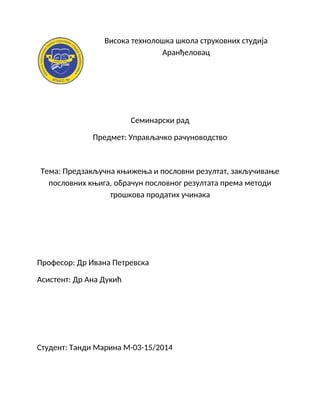 Висока технолошка школа струковних студија Аранђеловац

Семинарски рад

Предмет: Управљачко рачуноводство

Тема: Предзакључна књижења и пословни резултат, закључивање пословних књига, обрачун пословног резултата према методи трошкова продатих учинака

Професор: Др Ивана Петревска

Асистент: Др Ана Дукић

Студент: Танди Марина М-03-15/2014